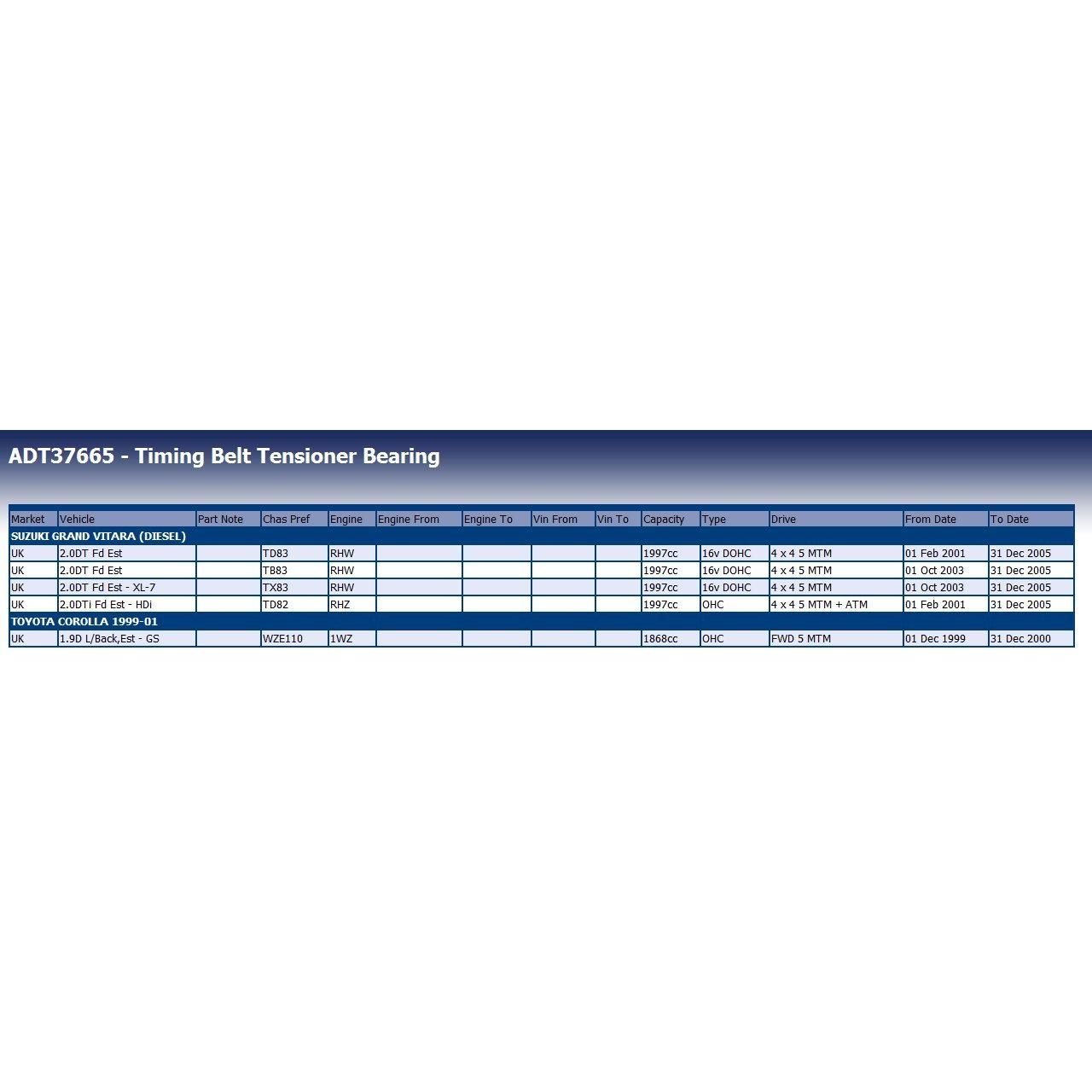 ADT37665 - Timing Belt Tensioner Bearing

| Market | Vehicle | Part Note | Chas Pref | Engine | Engine From | Engine To | Vin From | Vin To | Capacity | Type | Drive | From Date | To Date |
|---|---|---|---|---|---|---|---|---|---|---|---|---|---|
| SUZUKI GRAND VITARA (DIESEL) | | | | | | | | | | | | | |
| UK | 2.0DT Fd Est | | TD83 | RHW | | | | | 1997cc | 16v DOHC | 4 x 4 5 MTM | 01 Feb 2001 | 31 Dec 2005 |
| UK | 2.0DT Fd Est | | TB83 | RHW | | | | | 1997cc | 16v DOHC | 4 x 4 5 MTM | 01 Oct 2003 | 31 Dec 2005 |
| UK | 2.0DT Fd Est - XL-7 | | TX83 | RHW | | | | | 1997cc | 16v DOHC | 4 x 4 5 MTM | 01 Oct 2003 | 31 Dec 2005 |
| UK | 2.0DTi Fd Est - HDi | | TD82 | RHZ | | | | | 1997cc | OHC | 4 x 4 5 MTM + ATM | 01 Feb 2001 | 31 Dec 2005 |
| TOYOTA COROLLA 1999-01 | | | | | | | | | | | | | |
| UK | 1.9D L/Back,Est - GS | | WZE110 | 1WZ | | | | | 1868cc | OHC | FWD 5 MTM | 01 Dec 1999 | 31 Dec 2000 |